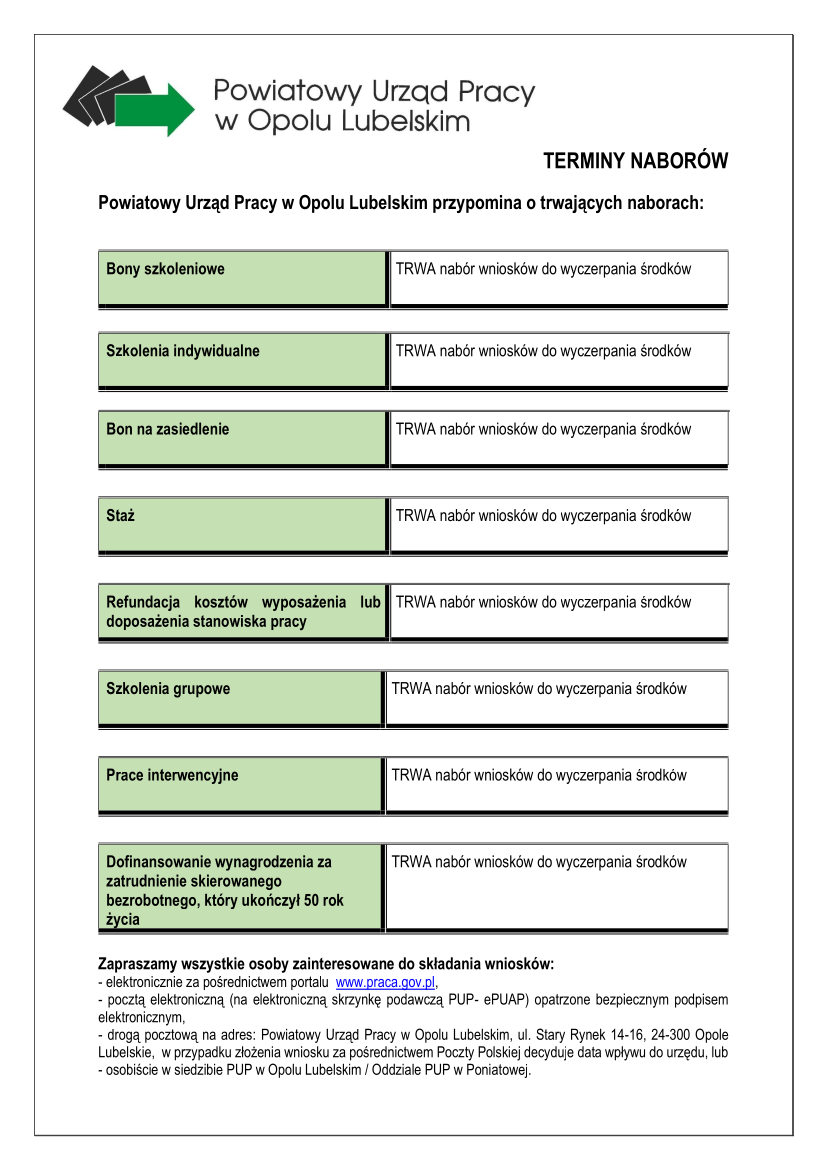 Powiatowy Urząd Pracy
w Opolu Lubelskim

TERMINY NABORÓW

Powiatowy Urząd Pracy w Opolu Lubelskim przypomina o trwających naborach:

| Bony szkoleniowe | TRWA nabór wniosków do wyczerpania środków |
|---|---|

| Szkolenia indywidualne | TRWA nabór wniosków do wyczerpania środków |
|---|---|

| Bon na zasiedlenie | TRWA nabór wniosków do wyczerpania środków |
|---|---|

| Staż | TRWA nabór wniosków do wyczerpania środków |
|---|---|

| Refundacja kosztów wyposażenia lub doposażenia stanowiska pracy | TRWA nabór wniosków do wyczerpania środków |
|---|---|

| Szkolenia grupowe | TRWA nabór wniosków do wyczerpania środków |
|---|---|

| Prace interwencyjne | TRWA nabór wniosków do wyczerpania środków |
|---|---|

| Dofinansowanie wynagrodzenia za zatrudnienie skierowanego bezrobotnego, który ukończył 50 rok życia | TRWA nabór wniosków do wyczerpania środków |
|---|---|

Zapraszamy wszystkie osoby zainteresowane do składania wniosków:
- elektronicznie za pośrednictwem portalu www.praca.gov.pl,
- pocztą elektroniczną (na elektroniczną skrzynkę podawczą PUP- ePUAP) opatrzone bezpiecznym podpisem elektronicznym,
- drogą pocztową na adres: Powiatowy Urząd Pracy w Opolu Lubelskim, ul. Stary Rynek 14-16, 24-300 Opole Lubelskie, w przypadku złożenia wniosku za pośrednictwem Poczty Polskiej decyduje data wpływu do urzędu, lub
- osobiście w siedzibie PUP w Opolu Lubelskim / Oddziale PUP w Poniatowej.